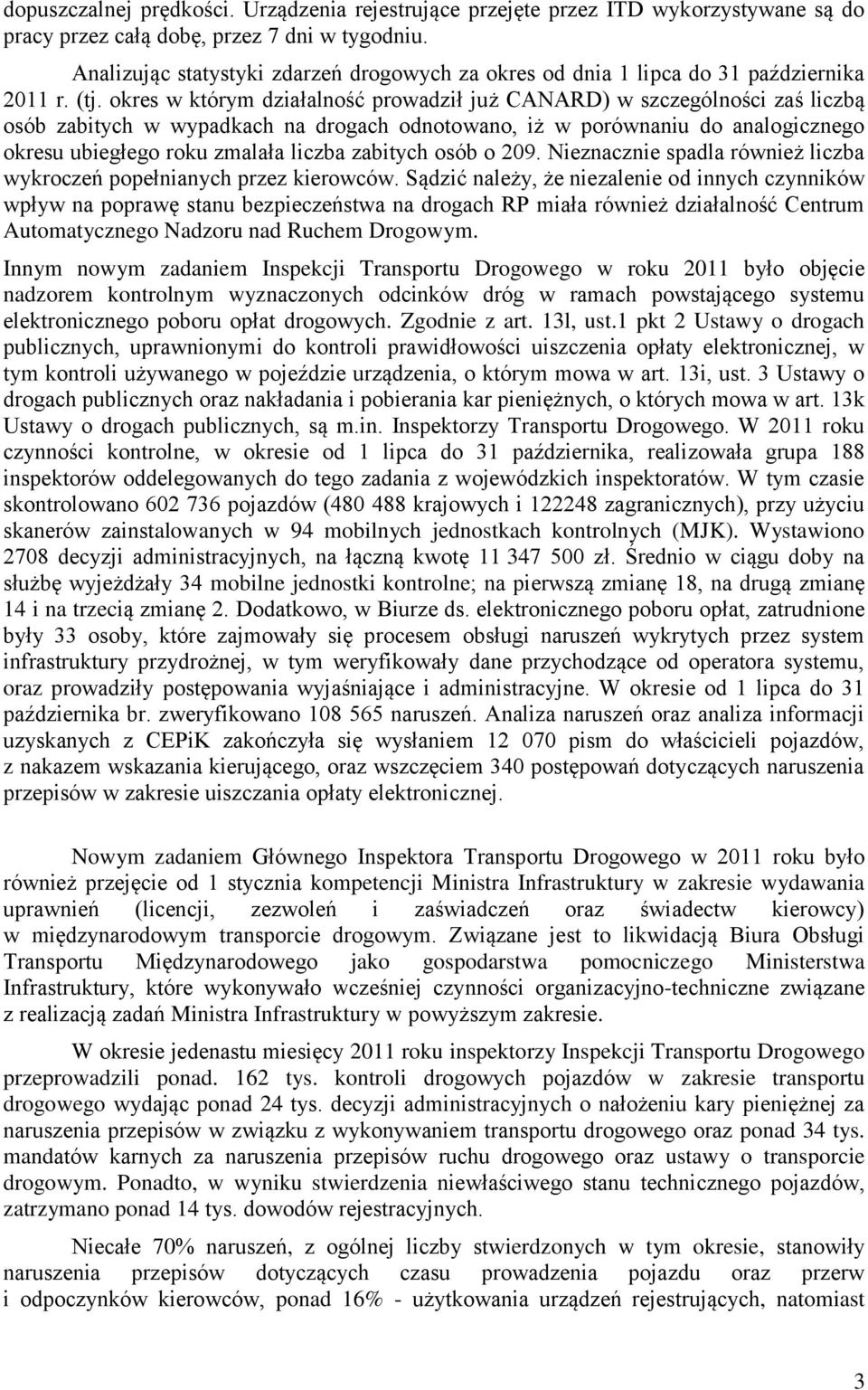 dopuszczalnej prędkości. Urządzenia rejestrujące przejęte przez ITD wykorzystywane są do pracy przez całą dobę, przez 7 dni w tygodniu.

Analizując statystyki zdarzeń drogowych za okres od dnia 1 lipca do 31 października 2011 r. (tj. okres w którym działalność prowadził już CANARD) w szczególności zaś liczbą osób zabitych w wypadkach na drogach odnotowano, iż w porównaniu do analogicznego okresu ubiegłego roku zmalała liczba zabitych osób o 209. Nieznacznie spadla również liczba wykroczeń popełnianych przez kierowców. Sądzić należy, że niezalenie od innych czynników wpływ na poprawę stanu bezpieczeństwa na drogach RP miała również działalność Centrum Automatycznego Nadzoru nad Ruchem Drogowym.

Innym nowym zadaniem Inspekcji Transportu Drogowego w roku 2011 było objęcie nadzorem kontrolnym wyznaczonych odcinków dróg w ramach powstającego systemu elektronicznego poboru opłat drogowych. Zgodnie z art. 13l, ust.1 pkt 2 Ustawy o drogach publicznych, uprawnionymi do kontroli prawidłowości uiszczenia opłaty elektronicznej, w tym kontroli używanego w pojeździe urządzenia, o którym mowa w art. 13i, ust. 3 Ustawy o drogach publicznych oraz nakładania i pobierania kar pieniężnych, o których mowa w art. 13k Ustawy o drogach publicznych, są m.in. Inspektorzy Transportu Drogowego. W 2011 roku czynności kontrolne, w okresie od 1 lipca do 31 października, realizowała grupa 188 inspektorów oddelegowanych do tego zadania z wojewódzkich inspektoratów. W tym czasie skontrolowano 602 736 pojazdów (480 488 krajowych i 122248 zagranicznych), przy użyciu skanerów zainstalowanych w 94 mobilnych jednostkach kontrolnych (MJK). Wystawiono 2708 decyzji administracyjnych, na łączną kwotę 11 347 500 zł. Średnio w ciągu doby na służbę wyjeżdżały 34 mobilne jednostki kontrolne; na pierwszą zmianę 18, na drugą zmianę 14 i na trzecią zmianę 2. Dodatkowo, w Biurze ds. elektronicznego poboru opłat, zatrudnione były 33 osoby, które zajmowały się procesem obsługi naruszeń wykrytych przez system infrastruktury przydrożnej, w tym weryfikowały dane przychodzące od operatora systemu, oraz prowadziły postępowania wyjaśniające i administracyjne. W okresie od 1 lipca do 31 października br. zweryfikowano 108 565 naruszeń. Analiza naruszeń oraz analiza informacji uzyskanych z CEPiK zakończyła się wysłaniem 12 070 pism do właścicieli pojazdów, z nakazem wskazania kierującego, oraz wszczęciem 340 postępowań dotyczących naruszenia przepisów w zakresie uiszczania opłaty elektronicznej.

Nowym zadaniem Głównego Inspektora Transportu Drogowego w 2011 roku było również przejęcie od 1 stycznia kompetencji Ministra Infrastruktury w zakresie wydawania uprawnień (licencji, zezwoleń i zaświadczeń oraz świadectw kierowcy) w międzynarodowym transporcie drogowym. Związane jest to likwidacją Biura Obsługi Transportu Międzynarodowego jako gospodarstwa pomocniczego Ministerstwa Infrastruktury, które wykonywało wcześniej czynności organizacyjno-techniczne związane z realizacją zadań Ministra Infrastruktury w powyższym zakresie.

W okresie jedenastu miesięcy 2011 roku inspektorzy Inspekcji Transportu Drogowego przeprowadzili ponad. 162 tys. kontroli drogowych pojazdów w zakresie transportu drogowego wydając ponad 24 tys. decyzji administracyjnych o nałożeniu kary pieniężnej za naruszenia przepisów w związku z wykonywaniem transportu drogowego oraz ponad 34 tys. mandatów karnych za naruszenia przepisów ruchu drogowego oraz ustawy o transporcie drogowym. Ponadto, w wyniku stwierdzenia niewłaściwego stanu technicznego pojazdów, zatrzymano ponad 14 tys. dowodów rejestracyjnych.

Niecałe 70% naruszeń, z ogólnej liczby stwierdzonych w tym okresie, stanowiły naruszenia przepisów dotyczących czasu prowadzenia pojazdu oraz przerw i odpoczynków kierowców, ponad 16% - użytkowania urządzeń rejestrujących, natomiast

3